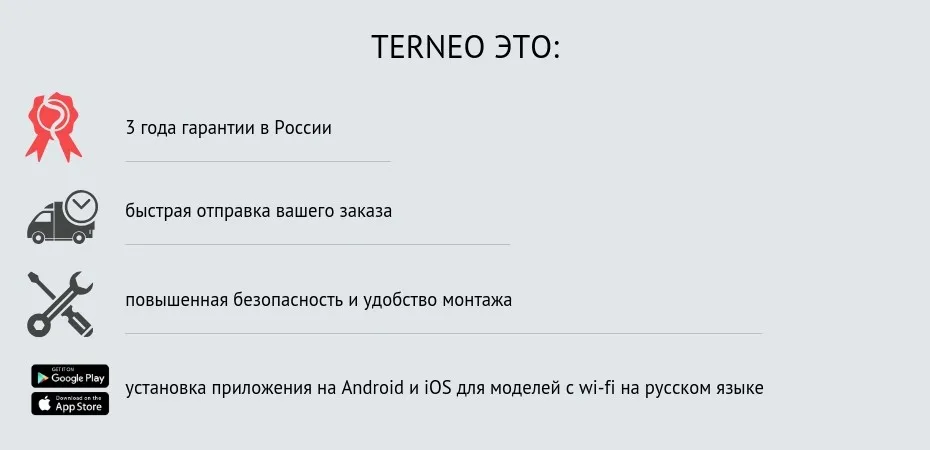 TERNEO ЭТО:

3 года гарантии в России

быстрая отправка вашего заказа

повышенная безопасность и удобство монтажа

GET IT ON Google Play

Download on the App Store

установка приложения на Android и iOS для моделей с wi-fi на русском языке